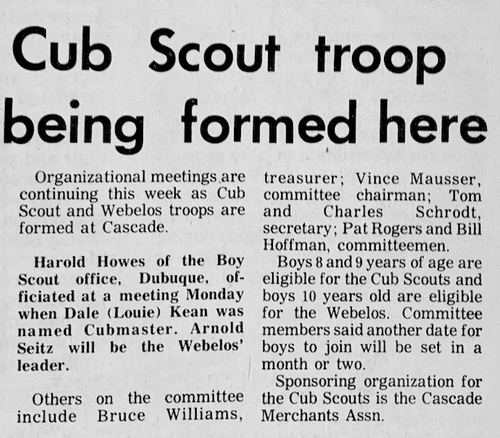 Cub Scout troop being formed here

Organizational meetings are continuing this week as Cub Scout and Webelos troops are formed at Cascade.

Harold Howes of the Boy Scout office, Dubuque, officiated at a meeting Monday when Dale (Louie) Kean was named Cubmaster. Arnold Seitz will be the Webelos' leader.

Others on the committee include Bruce Williams, treasurer; Vince Mausser, committee chairman; Tom and Charles Schrodt, secretary; Pat Rogers and Bill Hoffman, committeemen.

Boys 8 and 9 years of age are eligible for the Cub Scouts and boys 10 years old are eligible for the Webelos. Committee members said another date for boys to join will be set in a month or two.

Sponsoring organization for the Cub Scouts is the Cascade Merchants Assn.